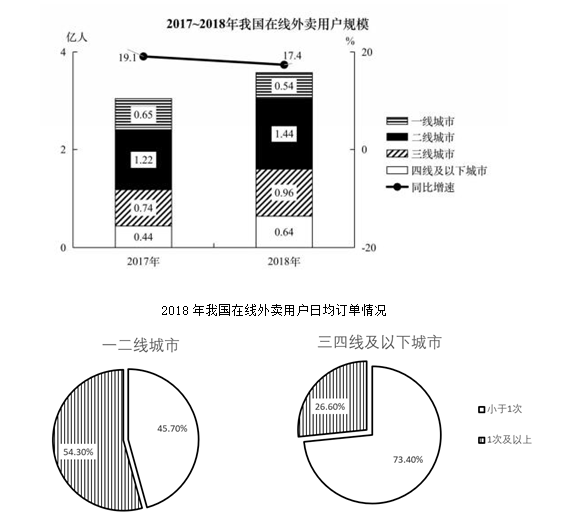 2017~2018年我国在线外卖用户规模

亿人
%
4
2
0
20
0
-20
19.1
17.4
0.65
1.22
0.74
0.44
0.54
1.44
0.96
0.64
2017年
2018年

一线城市
二线城市
三线城市
四线及以下城市
同比增速

2018 年我国在线外卖用户日均订单情况

一二线城市
54.30%
45.70%

三四线及以下城市
26.60%
73.40%

小于1次
1次及以上